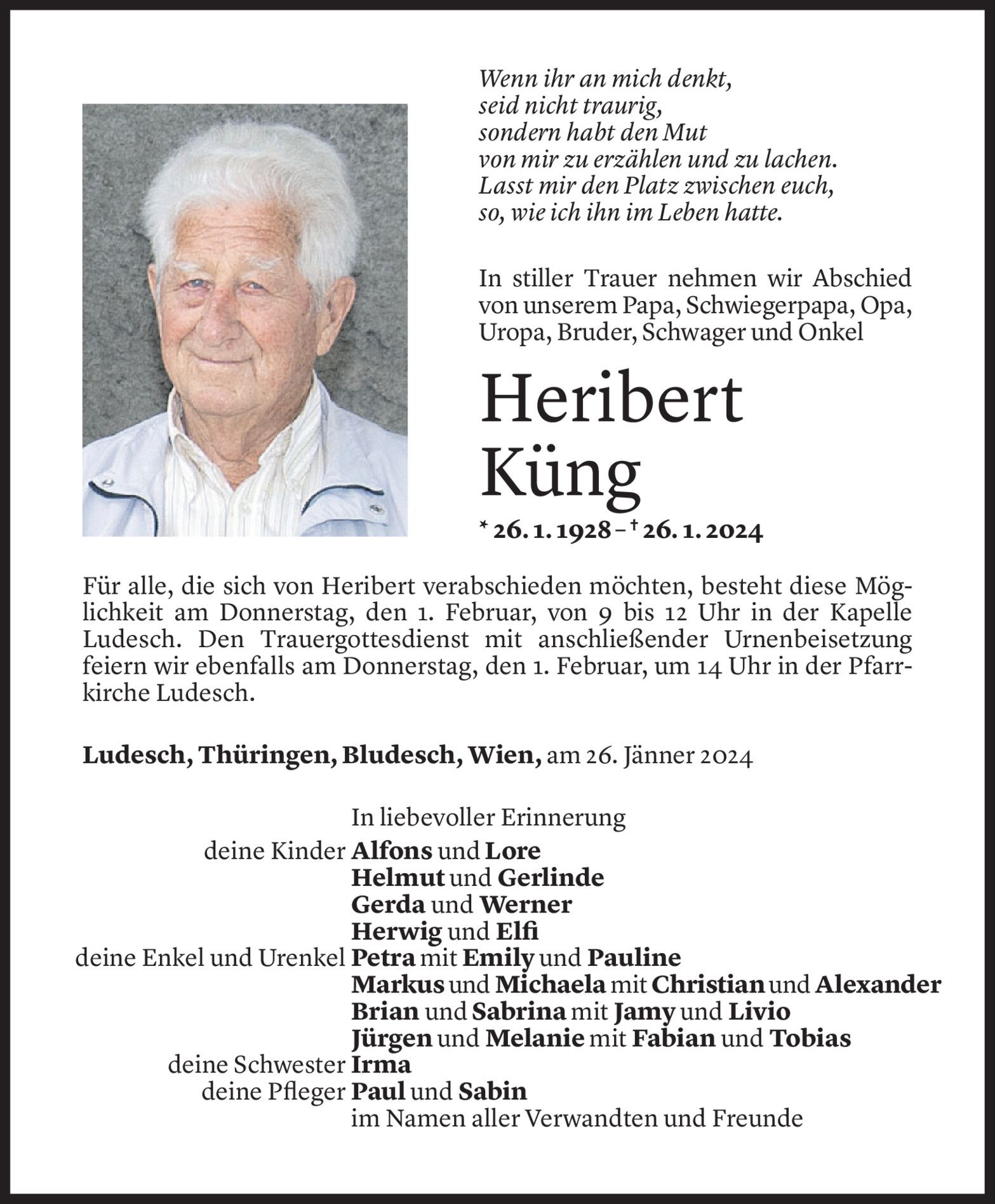 Wenn ihr an mich denkt,
seid nicht traurig,
sondern habt den Mut
von mir zu erzählen und zu lachen.
Lasst mir den Platz zwischen euch,
so, wie ich ihn im Leben hatte.

In stiller Trauer nehmen wir Abschied von unserem Papa, Schwiegerpapa, Opa, Uropa, Bruder, Schwager und Onkel

Heribert
Küng

* 26. 1. 1928 – † 26. 1. 2024

Für alle, die sich von Heribert verabschieden möchten, besteht diese Möglichkeit am Donnerstag, den 1. Februar, von 9 bis 12 Uhr in der Kapelle Ludesch. Den Trauergottesdienst mit anschließender Urnenbeisetzung feiern wir ebenfalls am Donnerstag, den 1. Februar, um 14 Uhr in der Pfarrkirche Ludesch.

Ludesch, Thüringen, Bludesch, Wien, am 26. Jänner 2024

In liebevoller Erinnerung
deine Kinder Alfons und Lore
Helmut und Gerlinde
Gerda und Werner
Herwig und Elfi
deine Enkel und Urenkel Petra mit Emily und Pauline
Markus und Michaela mit Christian und Alexander
Brian und Sabrina mit Jamy und Livio
Jürgen und Melanie mit Fabian und Tobias
deine Schwester Irma
deine Pfleger Paul und Sabin
im Namen aller Verwandten und Freunde